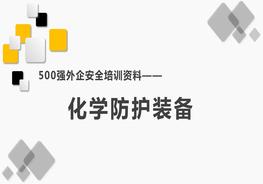 500强外企安全培训资料——

化学防护装备